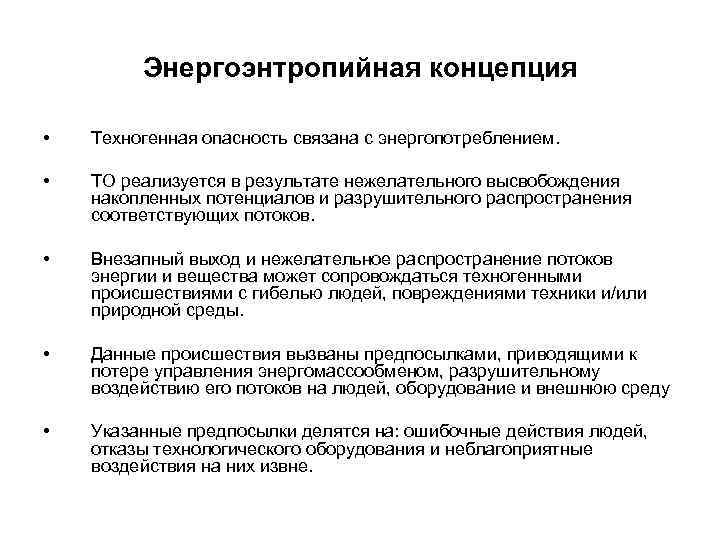 Энергоэнтропийная концепция

• Техногенная опасность связана с энергопотреблением.

• ТО реализуется в результате нежелательного высвобождения накопленных потенциалов и разрушительного распространения соответствующих потоков.

• Внезапный выход и нежелательное распространение потоков энергии и вещества может сопровождаться техногенными происшествиями с гибелью людей, повреждениями техники и/или природной среды.

• Данные происшествия вызваны предпосылками, приводящими к потере управления энергомассообменом, разрушительному воздействию его потоков на людей, оборудование и внешнюю среду

• Указанные предпосылки делятся на: ошибочные действия людей, отказы технологического оборудования и неблагоприятные воздействия на них извне.